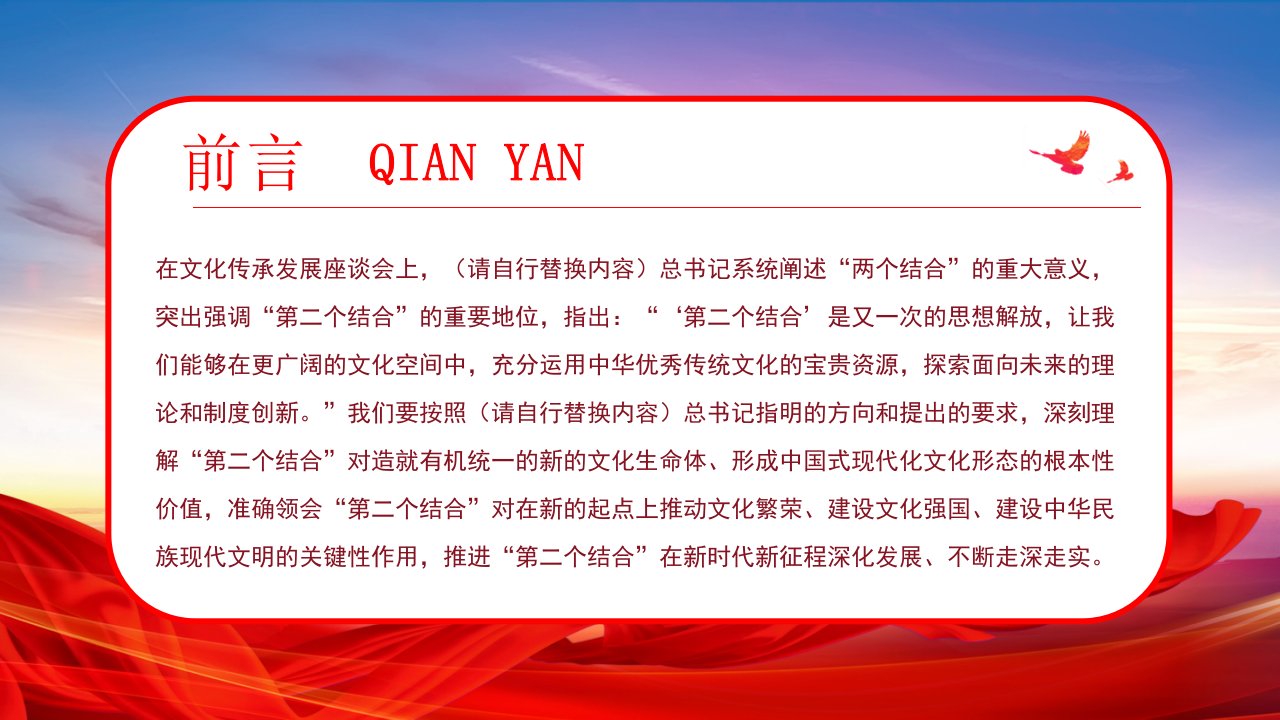 前言 QIAN YAN

在文化传承发展座谈会上，（请自行替换内容）总书记系统阐述“两个结合”的重大意义，突出强调“第二个结合”的重要地位，指出：“‘第二个结合’是又一次的思想解放，让我们能够在更广阔的文化空间中，充分运用中华优秀传统文化的宝贵资源，探索面向未来的理论和制度创新。”我们要按照（请自行替换内容）总书记指明的方向和提出的要求，深刻理解“第二个结合”对造就有机统一的新的文化生命体、形成中国式现代化文化形态的根本性价值，准确领会“第二个结合”对在新的起点上推动文化繁荣、建设文化强国、建设中华民族现代文明的关键性作用，推进“第二个结合”在新时代新征程深化发展、不断走深走实。